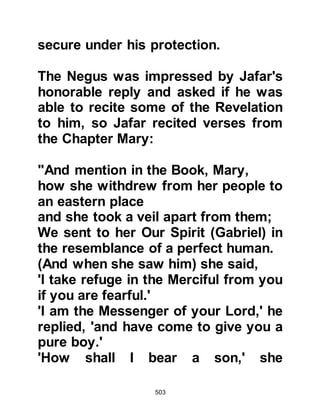 secure under his protection.

The Negus was impressed by Jafar's honorable reply and asked if he was able to recite some of the Revelation to him, so Jafar recited verses from the Chapter Mary:

"And mention in the Book, Mary,
how she withdrew from her people to an eastern place
and she took a veil apart from them;
We sent to her Our Spirit (Gabriel) in the resemblance of a perfect human.
(And when she saw him) she said,
'I take refuge in the Merciful from you if you are fearful.'
'I am the Messenger of your Lord,' he replied, 'and have come to give you a pure boy.'
'How shall I bear a son,' she

503